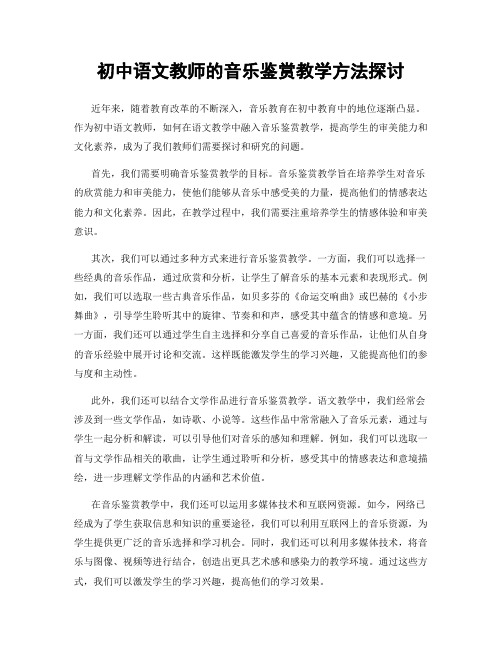 初中语文教师的音乐鉴赏教学方法探讨

近年来，随着教育改革的不断深入，音乐教育在初中教育中的地位逐渐凸显。作为初中语文教师，如何在语文教学中融入音乐鉴赏教学，提高学生的审美能力和文化素养，成为了我们教师们需要探讨和研究的问题。

首先，我们需要明确音乐鉴赏教学的目标。音乐鉴赏教学旨在培养学生对音乐的欣赏能力和审美能力，使他们能够从音乐中感受美的力量，提高他们的情感表达能力和文化素养。因此，在教学过程中，我们需要注重培养学生的情感体验和审美意识。

其次，我们可以通过多种方式来进行音乐鉴赏教学。一方面，我们可以选择一些经典的音乐作品，通过欣赏和分析，让学生了解音乐的基本元素和表现形式。例如，我们可以选取一些古典音乐作品，如贝多芬的《命运交响曲》或巴赫的《小步舞曲》，引导学生聆听其中的旋律、节奏和和声，感受其中蕴含的情感和意境。另一方面，我们还可以通过学生自主选择和分享自己喜爱的音乐作品，让他们从自身的音乐经验中展开讨论和交流。这样既能激发学生的学习兴趣，又能提高他们的参与度和主动性。

此外，我们还可以结合文学作品进行音乐鉴赏教学。语文教学中，我们经常会涉及到一些文学作品，如诗歌、小说等。这些作品中常常融入了音乐元素，通过与学生一起分析和解读，可以引导他们对音乐的感知和理解。例如，我们可以选取一首与文学作品相关的歌曲，让学生通过聆听和分析，感受其中的情感表达和意境描绘，进一步理解文学作品的内涵和艺术价值。

在音乐鉴赏教学中，我们还可以运用多媒体技术和互联网资源。如今，网络已经成为了学生获取信息和知识的重要途径，我们可以利用互联网上的音乐资源，为学生提供更广泛的音乐选择和学习机会。同时，我们还可以利用多媒体技术，将音乐与图像、视频等进行结合，创造出更具艺术感和感染力的教学环境。通过这些方式，我们可以激发学生的学习兴趣，提高他们的学习效果。